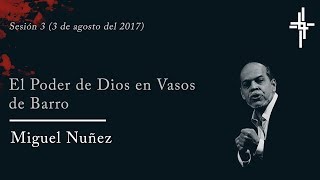 Sesión 3 (3 de agosto del 2017)

El Poder de Dios en Vasos de Barro

Miguel Nuñez